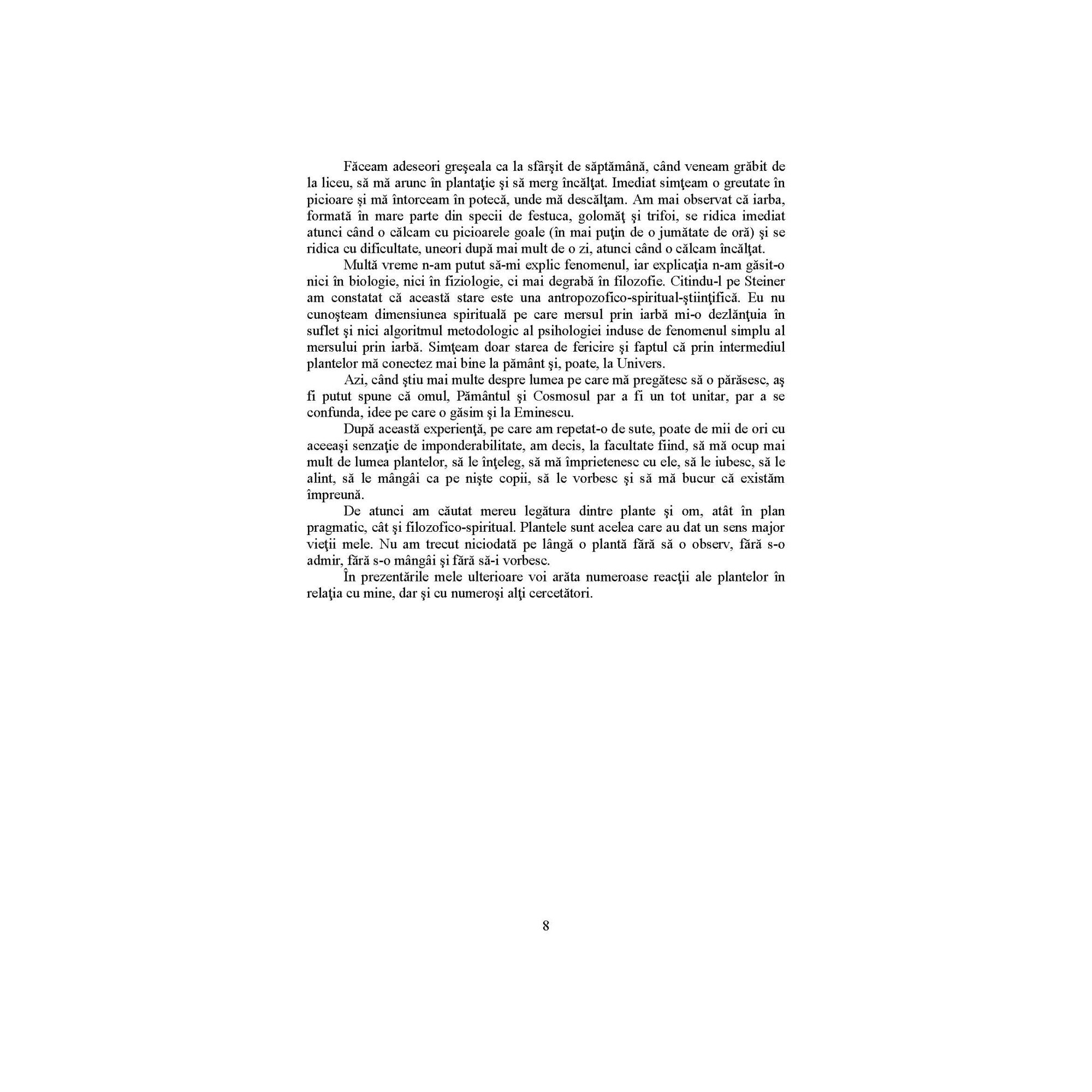 Făceam adeseori greşeala ca la sfârşit de săptămână, când veneam grăbit de la liceu, să mă arunc în plantaţie şi să merg încălţat. Imediat simţeam o greutate în picioare şi mă întorceam în potecă, unde mă descălţam. Am mai observat că iarba, formată în mare parte din specii de festuca, golomăţ şi trifoi, se ridica imediat atunci când o călcam cu picioarele goale (în mai puţin de o jumătate de oră) şi se ridica cu dificultate, uneori după mai mult de o zi, atunci când o călcam încălţat.

Multă vreme n-am putut să-mi explic fenomenul, iar explicaţia n-am găsit-o nici în biologie, nici în fiziologie, ci mai degrabă în filozofie. Citindu-l pe Steiner am constatat că această stare este una antropozofico-spiritual-ştiinţifică. Eu nu cunoşteam dimensiunea spirituală pe care mersul prin iarbă mi-o dezlănţuia în suflet şi nici algoritmul metodologic al psihologiei induse de fenomenul simplu al mersului prin iarbă. Simţeam doar starea de fericire şi faptul că prin intermediul plantelor mă conectez mai bine la pământ şi, poate, la Univers.

Azi, când ştiu mai multe despre lumea pe care mă pregătesc să o părăsesc, aş fi putut spune că omul, Pământul şi Cosmosul par a fi un tot unitar, par a se confunda, idee pe care o găsim şi la Eminescu.

După această experienţă, pe care am repetat-o de sute, poate de mii de ori cu aceeaşi senzaţie de imponderabilitate, am decis, la facultate fiind, să mă ocup mai mult de lumea plantelor, să le înţeleg, să mă împrietenesc cu ele, să le iubesc, să le alint, să le mângâi ca pe nişte copii, să le vorbesc şi să mă bucur că existăm împreună.

De atunci am căutat mereu legătura dintre plante şi om, atât în plan pragmatic, cât şi filozofico-spiritual. Plantele sunt acelea care au dat un sens major vieţii mele. Nu am trecut niciodată pe lângă o plantă fără să o observ, fără s-o admir, fără s-o mângâi şi fără să-i vorbesc.

În prezentările mele ulterioare voi arăta numeroase reacţii ale plantelor în relaţia cu mine, dar şi cu numeroşi alţi cercetători.

8